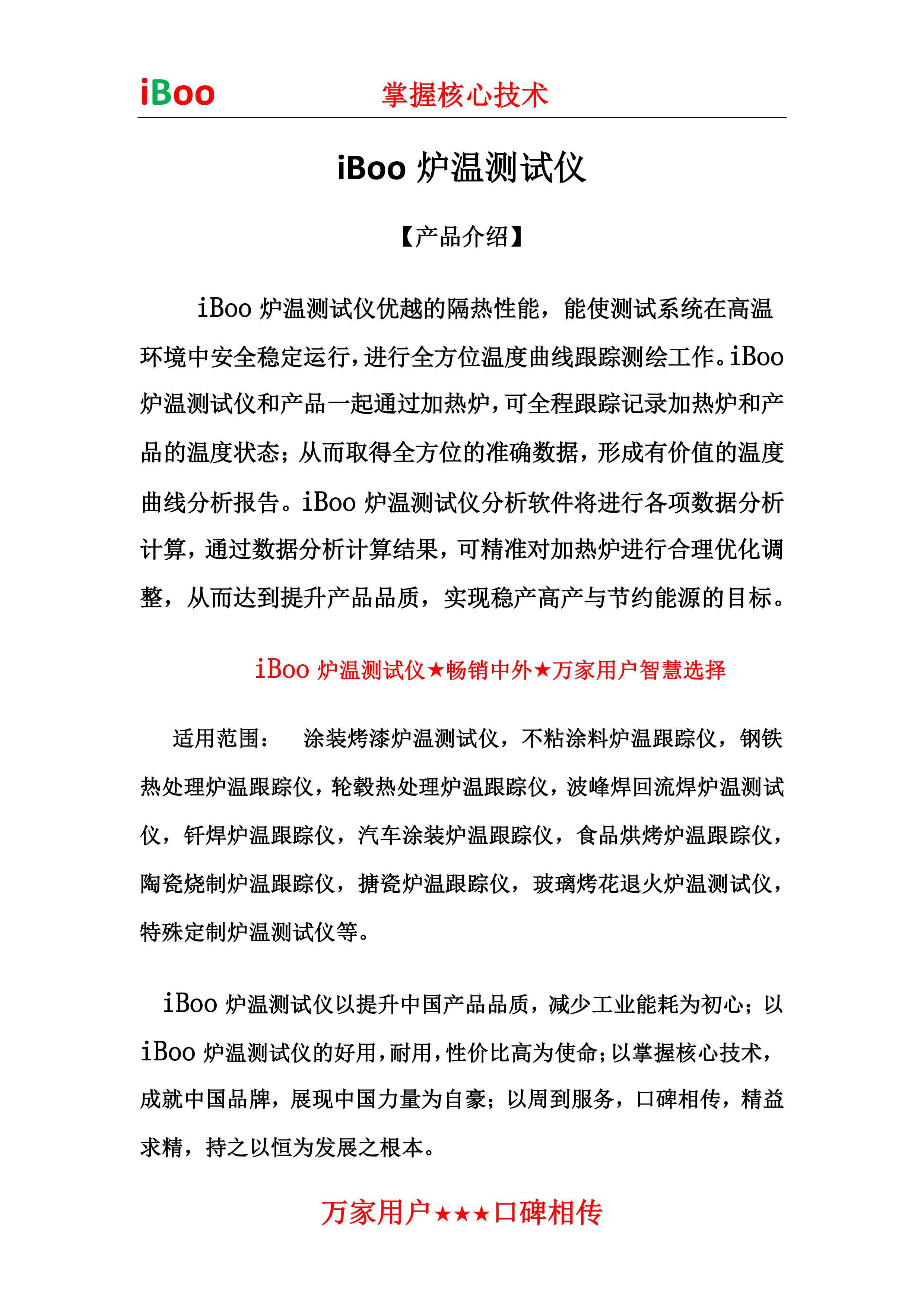 iBoo 掌握核心技术

iBoo 炉温测试仪

【产品介绍】

iBoo 炉温测试仪优越的隔热性能，能使测试系统在高温环境中安全稳定运行，进行全方位温度曲线跟踪测绘工作。iBoo 炉温测试仪和产品一起通过加热炉，可全程跟踪记录加热炉和产品的温度状态；从而取得全方位的准确数据，形成有价值的温度曲线分析报告。iBoo 炉温测试仪分析软件将进行各项数据分析计算，通过数据分析计算结果，可精准对加热炉进行合理优化调整，从而达到提升产品品质，实现稳产高产与节约能源的目标。

iBoo 炉温测试仪★畅销中外★万家用户智慧选择

适用范围： 涂装烤漆炉温测试仪，不粘涂料炉温跟踪仪，钢铁热处理炉温跟踪仪，轮毂热处理炉温跟踪仪，波峰焊回流焊炉温测试仪，钎焊炉温跟踪仪，汽车涂装炉温跟踪仪，食品烘烤炉温跟踪仪，陶瓷烧制炉温跟踪仪，搪瓷炉温跟踪仪，玻璃烤花退火炉温测试仪，特殊定制炉温测试仪等。

iBoo 炉温测试仪以提升中国产品品质，减少工业能耗为初心；以 iBoo 炉温测试仪的好用，耐用，性价比高为使命；以掌握核心技术，成就中国品牌，展现中国力量为自豪；以周到服务，口碑相传，精益求精，持之以恒为发展之根本。

万家用户★★★口碑相传